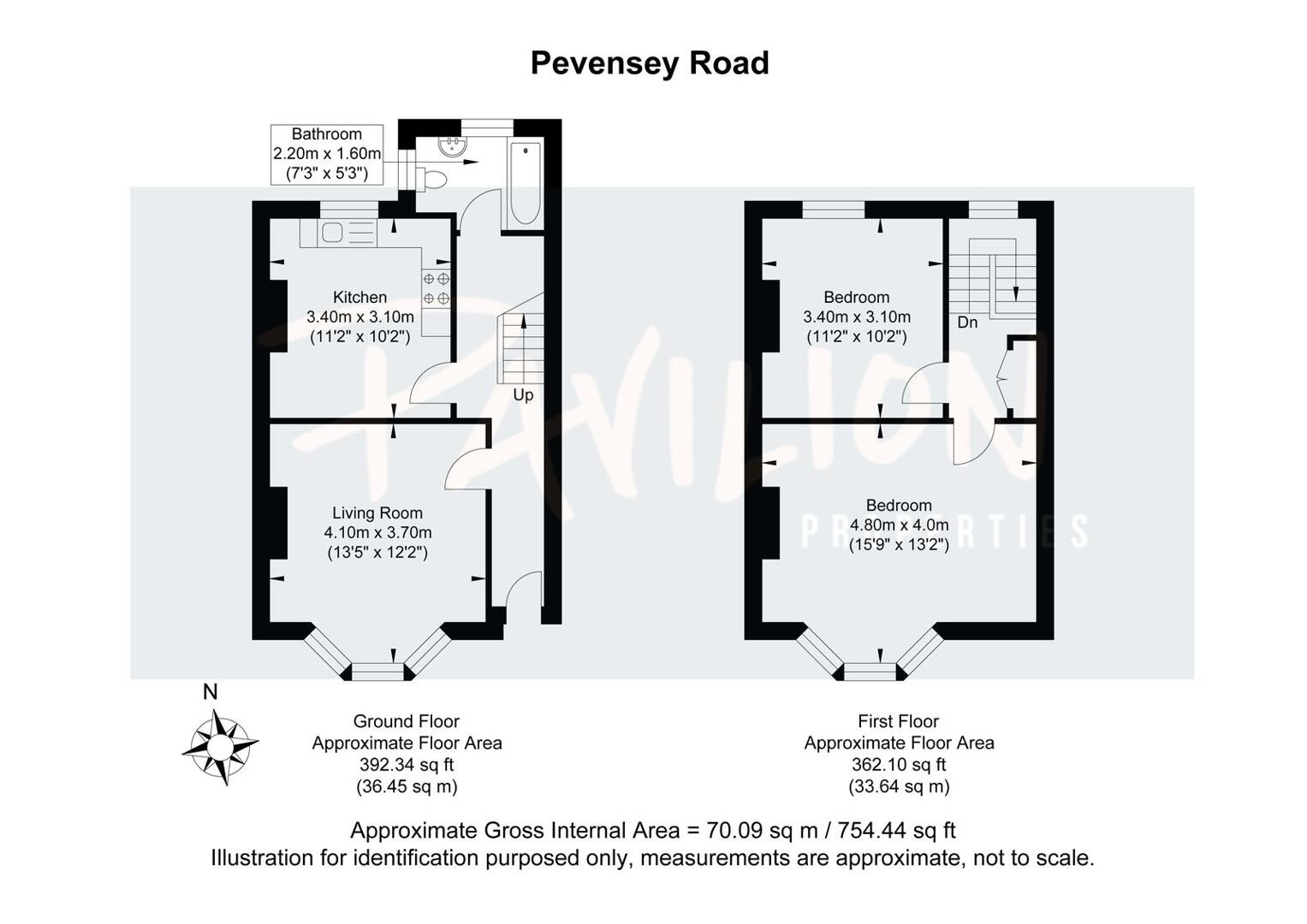 Pevensey Road

Bathroom
2.20m x 1.60m
(7'3" x 5'3")

Kitchen
3.40m x 3.10m
(11'2" x 10'2")

Up

Living Room
4.10m x 3.70m
(13'5" x 12'2")

Bedroom
3.40m x 3.10m
(11'2" x 10'2")

Dn

Bedroom
4.80m x 4.0m
(15'9" x 13'2")

PAVILION
PROPERTIES

N

Ground Floor
Approximate Floor Area
392.34 sq ft
(36.45 sq m)

First Floor
Approximate Floor Area
362.10 sq ft
(33.64 sq m)

Approximate Gross Internal Area = 70.09 sq m / 754.44 sq ft
Illustration for identification purposed only, measurements are approximate, not to scale.